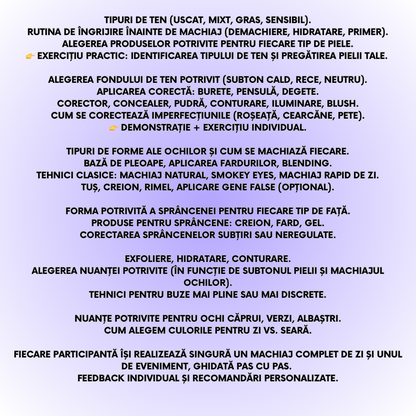 TIPURI DE TEN (USCAT, MIXT, GRAS, SENSIBIL).
RUTINA DE ÎNGRIJIRE ÎNAINTE DE MACHIAJ (DEMACHIERE, HIDRATARE, PRIMER).
ALEGEREA PRODUSELOR POTRIVITE PENTRU FIECARE TIP DE PIELE.
👉 EXERCIȚIU PRACTIC: IDENTIFICAREA TIPULUI DE TEN ȘI PREGĂTIREA PIELII TALE.

ALEGEREA FONDULUI DE TEN POTRIVIT (SUBTON CALD, RECE, NEUTRU).
APLICAREA CORECTĂ: BURETE, PENSULĂ, DEGETE.
CORECTOR, CONCEALER, PUDRĂ, CONTURARE, ILUMINARE, BLUSH.
CUM SE CORECTEAZĂ IMPERFECȚIUNILE (ROȘEAȚĂ, CEARCĂNE, PETE).
👉 DEMONSTRAȚIE + EXERCIȚIU INDIVIDUAL.

TIPURI DE FORME ALE OCHILOR ȘI CUM SE MACHIAZĂ FIECARE.
BAZĂ DE PLEOAPE, APLICAREA FARDURILOR, BLENDING.
TEHNICI CLASICE: MACHIAJ NATURAL, SMOKEY EYES, MACHIAJ RAPID DE ZI.
TUȘ, CREION, RIMEL, APLICARE GENE FALSE (OPȚIONAL).

FORMA POTRIVITĂ A SPRÂNCENEI PENTRU FIECARE TIP DE FAȚĂ.
PRODUSE PENTRU SPRÂNCENE: CREION, FARD, GEL.
CORECTAREA SPRÂNCENELOR SUBȚIRI SAU NEREGULATE.

EXFOLIERE, HIDRATARE, CONTURARE.
ALEGEREA NUANȚEI POTRIVITE (ÎN FUNCȚIE DE SUBTONUL PIELII ȘI MACHIAJUL OCHILOR).
TEHNICI PENTRU BUZE MAI PLINE SAU MAI DISCRETE.

NUANȚE POTRIVITE PENTRU OCHI CĂPRUI, VERZI, ALBAȘTRI.
CUM ALEGEM CULORILE PENTRU ZI VS. SEARĂ.

FIECARE PARTICIPANTĂ ÎȘI REALIZEAZĂ SINGURĂ UN MACHIAJ COMPLET DE ZI ȘI UNUL DE EVENIMENT, GHIDATĂ PAS CU PAS.
FEEDBACK INDIVIDUAL ȘI RECOMANDĂRI PERSONALIZATE.